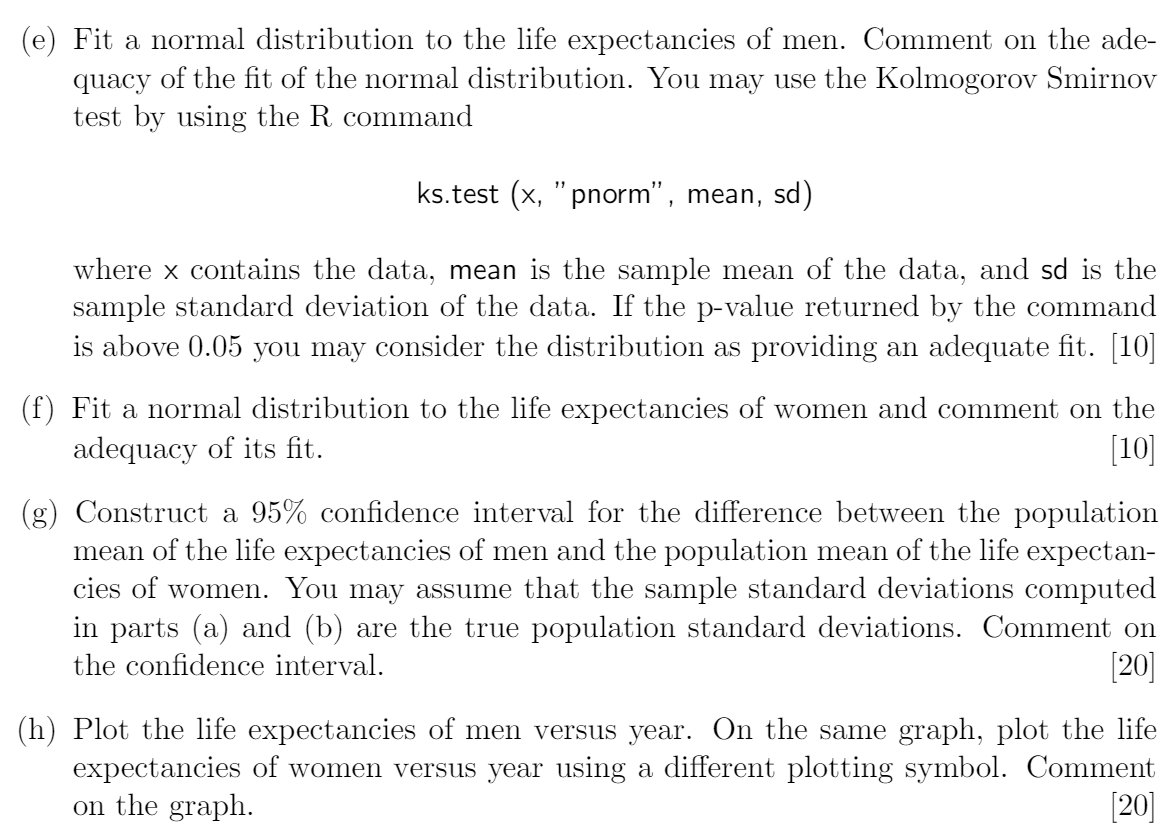 (e) Fit a normal distribution to the life expectancies of men. Comment on the adequacy of the fit of the normal distribution. You may use the Kolmogorov Smirnov test by using the R command

ks.test (x, "pnorm", mean, sd)

where x contains the data, mean is the sample mean of the data, and sd is the sample standard deviation of the data. If the p-value returned by the command is above 0.05 you may consider the distribution as providing an adequate fit. [10]

(f) Fit a normal distribution to the life expectancies of women and comment on the adequacy of its fit. [10]

(g) Construct a 95% confidence interval for the difference between the population mean of the life expectancies of men and the population mean of the life expectancies of women. You may assume that the sample standard deviations computed in parts (a) and (b) are the true population standard deviations. Comment on the confidence interval. [20]

(h) Plot the life expectancies of men versus year. On the same graph, plot the life expectancies of women versus year using a different plotting symbol. Comment on the graph. [20]